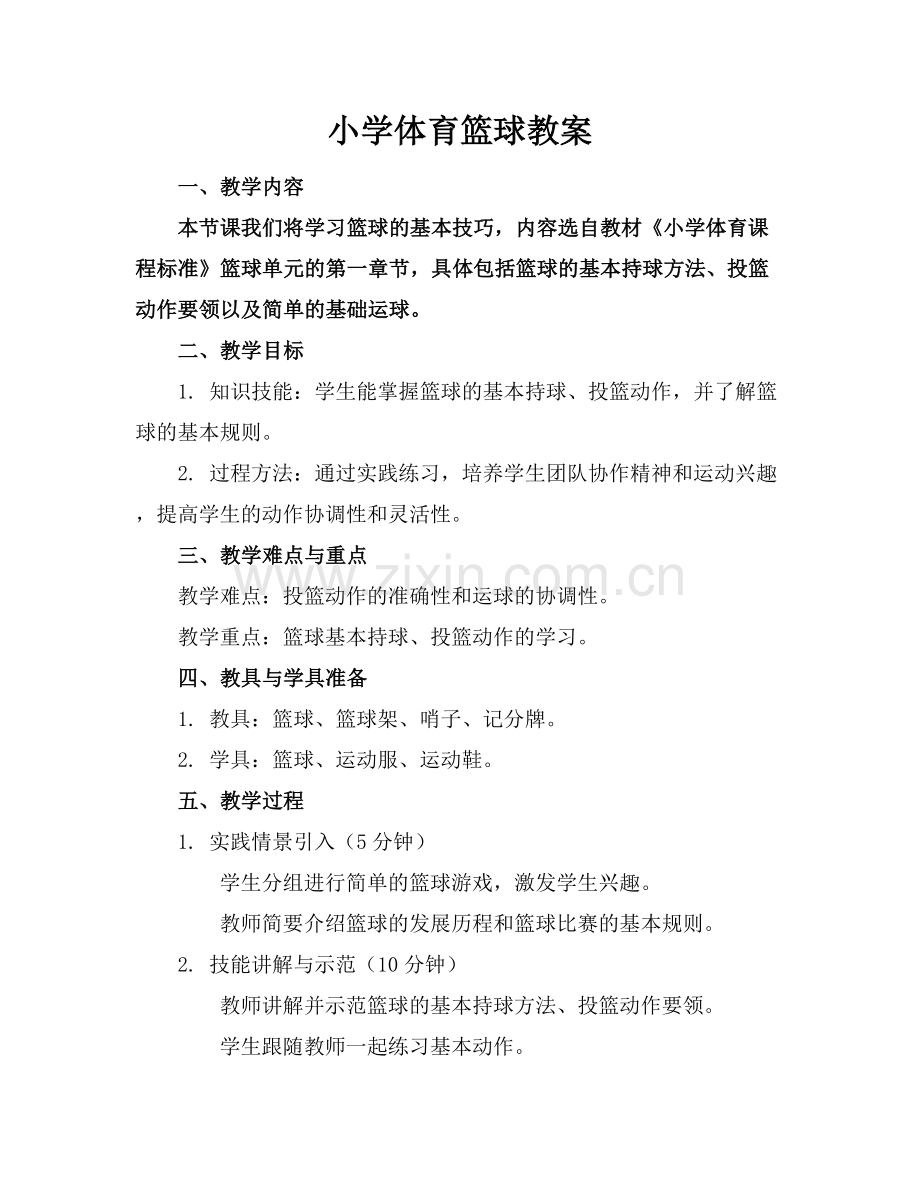 小学体育篮球教案

一、教学内容

本节课我们将学习篮球的基本技巧，内容选自教材《小学体育课程标准》篮球单元的第一章节，具体包括篮球的基本持球方法、投篮动作要领以及简单的基础运球。

二、教学目标

1. 知识技能：学生能掌握篮球的基本持球、投篮动作，并了解篮球的基本规则。

2. 过程方法：通过实践练习，培养学生团队协作精神和运动兴趣，提高学生的动作协调性和灵活性。

三、教学难点与重点

教学难点：投篮动作的准确性和运球的协调性。

教学重点：篮球基本持球、投篮动作的学习。

四、教具与学具准备

1. 教具：篮球、篮球架、哨子、记分牌。

2. 学具：篮球、运动服、运动鞋。

五、教学过程

1. 实践情景引入（5 分钟）

学生分组进行简单的篮球游戏，激发学生兴趣。

教师简要介绍篮球的发展历程和篮球比赛的基本规则。

2. 技能讲解与示范（10 分钟）

教师讲解并示范篮球的基本持球方法、投篮动作要领。

学生跟随教师一起练习基本动作。

www.zixin.com.cn